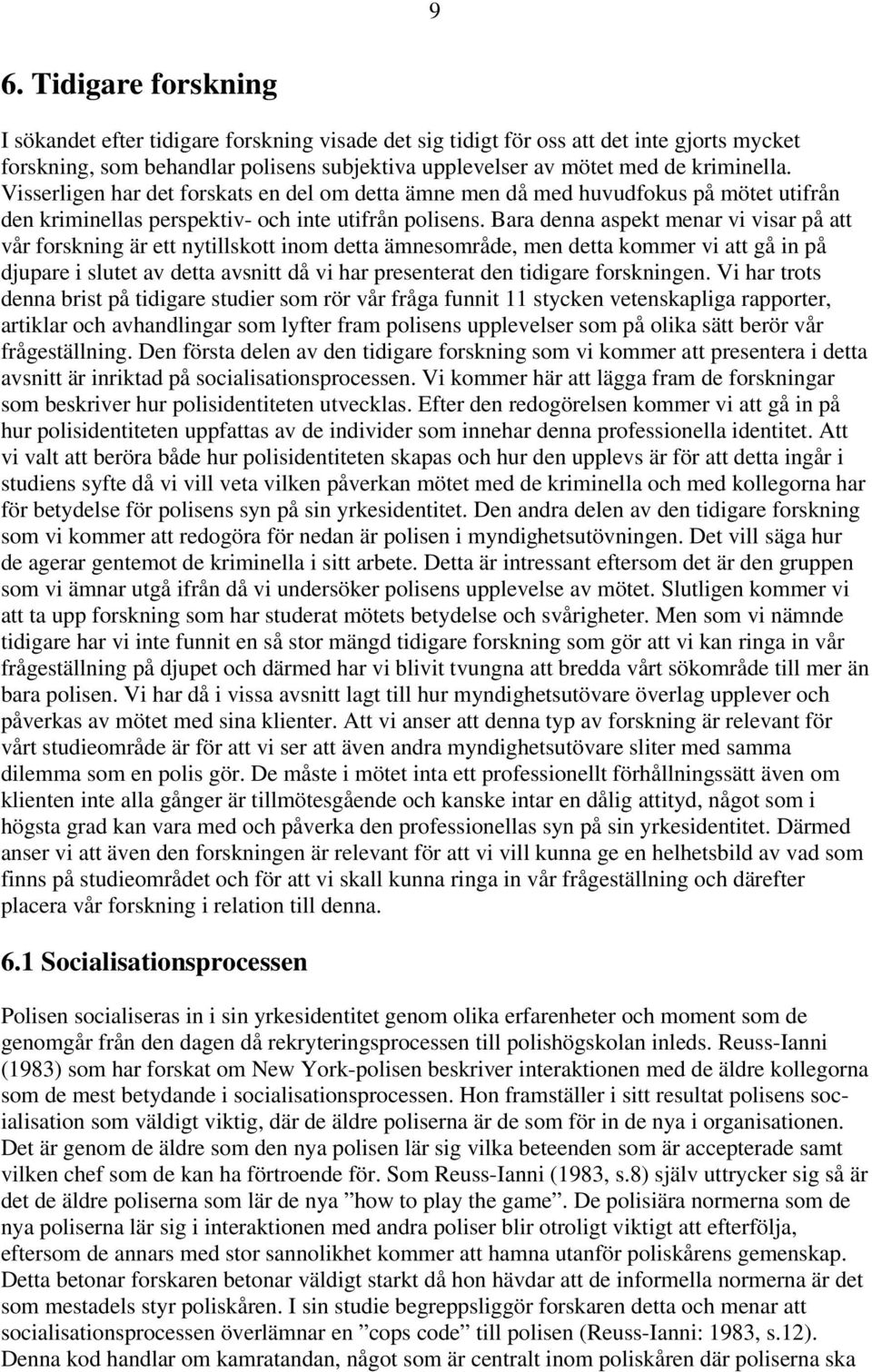 9

6. Tidigare forskning

I sökandet efter tidigare forskning visade det sig tidigt för oss att det inte gjorts mycket forskning, som behandlar polisens subjektiva upplevelser av mötet med de kriminella. Visserligen har det forskats en del om detta ämne men då med huvudfokus på mötet utifrån den kriminellas perspektiv- och inte utifrån polisens. Bara denna aspekt menar vi visar på att vår forskning är ett nytillskott inom detta ämnesområde, men detta kommer vi att gå in på djupare i slutet av detta avsnitt då vi har presenterat den tidigare forskningen. Vi har trots denna brist på tidigare studier som rör vår fråga funnit 11 stycken vetenskapliga rapporter, artiklar och avhandlingar som lyfter fram polisens upplevelser som på olika sätt berör vår frågeställning. Den första delen av den tidigare forskning som vi kommer att presentera i detta avsnitt är inriktad på socialisationsprocessen. Vi kommer här att lägga fram de forskningar som beskriver hur polisidentiteten utvecklas. Efter den redogörelsen kommer vi att gå in på hur polisidentiteten uppfattas av de individer som innehar denna professionella identitet. Att vi valt att beröra både hur polisidentiteten skapas och hur den upplevs är för att detta ingår i studiens syfte då vi vill veta vilken påverkan mötet med de kriminella och med kollegorna har för betydelse för polisens syn på sin yrkesidentitet. Den andra delen av den tidigare forskning som vi kommer att redogöra för nedan är polisen i myndighetsutövningen. Det vill säga hur de agerar gentemot de kriminella i sitt arbete. Detta är intressant eftersom det är den gruppen som vi ämnar utgå ifrån då vi undersöker polisens upplevelse av mötet. Slutligen kommer vi att ta upp forskning som har studerat mötets betydelse och svårigheter. Men som vi nämnde tidigare har vi inte funnit en så stor mängd tidigare forskning som gör att vi kan ringa in vår frågeställning på djupet och därmed har vi blivit tvungna att bredda vårt sökområde till mer än bara polisen. Vi har då i vissa avsnitt lagt till hur myndighetsutövare överlag upplever och påverkas av mötet med sina klienter. Att vi anser att denna typ av forskning är relevant för vårt studieområde är för att vi ser att även andra myndighetsutövare sliter med samma dilemma som en polis gör. De måste i mötet inta ett professionellt förhållningssätt även om klienten inte alla gånger är tillmötesgående och kanske intar en dålig attityd, något som i högsta grad kan vara med och påverka den professionellas syn på sin yrkesidentitet. Därmed anser vi att även den forskningen är relevant för att vi vill kunna ge en helhetsbild av vad som finns på studieområdet och för att vi skall kunna ringa in vår frågeställning och därefter placera vår forskning i relation till denna.

6.1 Socialisationsprocessen

Polisen socialiseras in i sin yrkesidentitet genom olika erfarenheter och moment som de genomgår från den dagen då rekryteringsprocessen till polishögskolan inleds. Reuss-Ianni (1983) som har forskat om New York-polisen beskriver interaktionen med de äldre kollegorna som de mest betydande i socialisationsprocessen. Hon framställer i sitt resultat polisens socialisation som väldigt viktig, där de äldre poliserna är de som för in de nya i organisationen. Det är genom de äldre som den nya polisen lär sig vilka beteenden som är accepterade samt vilken chef som de kan ha förtroende för. Som Reuss-Ianni (1983, s.8) själv uttrycker sig så är det de äldre poliserna som lär de nya ”how to play the game”. De polisiära normerna som de nya poliserna lär sig i interaktionen med andra poliser blir otroligt viktigt att efterfölja, eftersom de annars med stor sannolikhet kommer att hamna utanför poliskårens gemenskap. Detta betonar forskaren betonar väldigt starkt då hon hävdar att de informella normerna är det som mestadels styr poliskåren. I sin studie begreppsliggör forskaren detta och menar att socialisationsprocessen överlämnar en ”cops code” till polisen (Reuss-Ianni: 1983, s.12). Denna kod handlar om kamratandan, något som är centralt inom poliskåren där poliserna ska